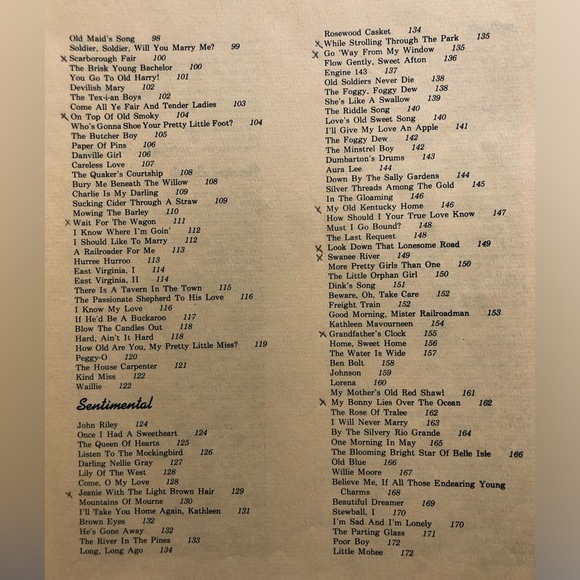 Old Maid's Song 98
Soldier, Soldier, Will You Marry Me? 99
X Scarborough Fair 100
The Brisk Young Bachelor 100
You Go To Old Harry! 101
Devilish Mary 102
The Tex-i-an Boys 102
Come All Ye Fair And Tender Ladies 103
X On Top Of Old Smoky 104
Who's Gonna Shoe Your Pretty Little Foot? 104
The Butcher Boy 105
Paper Of Pins 106
Danville Girl 106
Careless Love 107
The Quaker's Courtship 108
Bury Me Beneath The Willow 108
Charlie Is My Darling 109
Sucking Cider Through A Straw 109
Mowing The Barley 110
X Wait For The Wagon 111
I Know Where I'm Goin' 112
I Should Like To Marry 112
A Railroader For Me 113
Hurree Hurroo 113
East Virginia, I 114
East Virginia, II 114
There Is A Tavern In The Town 115
The Passionate Shepherd To His Love 116
I Know My Love 116
If He'd Be A Buckaroo 117
Blow The Candles Out 118
Hard, Ain't It Hard 118
How Old Are You, My Pretty Little Miss? 119
Peggy-O 120
The House Carpenter 121
Kind Miss 122
Waillie 122

Sentimental

John Riley 124
Once I Had A Sweetheart 124
The Queen Of Hearts 125
Listen To The Mockingbird 126
Darling Nellie Gray 127
Lily Of The West 128
Come, O My Love 128
X Jeanie With The Light Brown Hair 129
Mountains Of Mourne 130
I'll Take You Home Again, Kathleen 131
Brown Eyes 132
He's Gone Away 132
The River In The Pines 133
Long, Long Ago 134

Rosewood Casket 134
X While Strolling Through The Park 135
X Go 'Way From My Window 135
Flow Gently, Sweet Afton 136
Engine 143 137
Old Soldiers Never Die 138
The Foggy, Foggy Dew 138
She's Like A Swallow 139
The Riddle Song 140
Love's Old Sweet Song 140
I'll Give My Love An Apple 141
The Foggy Dew 142
The Minstrel Boy 142
Dumbarton's Drums 143
Aura Lee 144
Down By The Sally Gardens 144
Silver Threads Among The Gold 145
In The Gloaming 146
X My Old Kentucky Home 146
How Should I Your True Love Know 147
Must I Go Bound? 148
The Last Request 148
X Look Down That Lonesome Road 149
X Swanee River 149
More Pretty Girls Than One 150
The Little Orphan Girl 150
Dink's Song 151
Beware, Oh, Take Care 152
Freight Train 152
Good Morning, Mister Railroadman 153
Kathleen Mavourneen 154
X Grandfather's Clock 155
Home, Sweet Home 156
The Water Is Wide 157
Ben Bolt 158
Johnson 159
Lorena 160
My Mother's Old Red Shawl 161
X My Bonny Lies Over The Ocean 162
The Rose Of Tralee 162
I Will Never Marry 163
By The Silvery Rio Grande 164
One Morning In May 165
The Blooming Bright Star Of Belle Isle 166
Old Blue 166
Willie Moore 167
Believe Me, If All Those Endearing Young Charms 168
Beautiful Dreamer 169
Stewball, I 170
I'm Sad And I'm Lonely 170
The Parting Glass 171
Poor Boy 172
Little Mohee 172